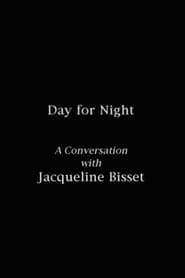 Day for Night

A Conversation
with
Jacqueline Bisset